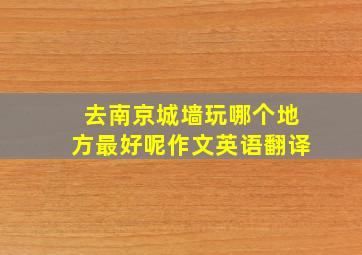 去南京城墙玩哪个地方最好呢作文英语翻译